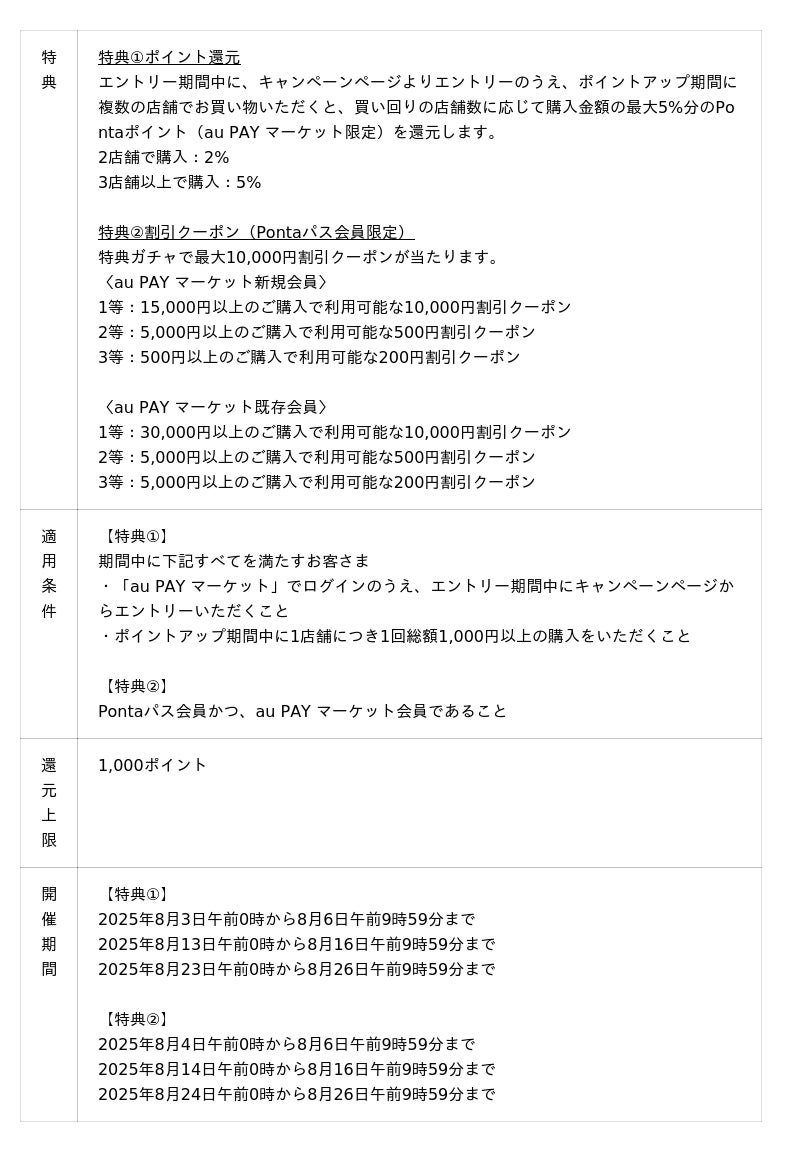 | 特典 | 特典①ポイント還元<br>エントリー期間中に、キャンペーンページよりエントリーのうえ、ポイントアップ期間に複数の店舗でお買い物いただくと、買い回りの店舗数に応じて購入金額の最大5%分のPontaポイント（au PAY マーケット限定）を還元します。<br>2店舗で購入：2%<br>3店舗以上で購入：5%<br><br>特典②割引クーポン（Pontaパス会員限定）<br>特典ガチャで最大10,000円割引クーポンが当たります。<br>〈au PAY マーケット新規会員〉<br>1等：15,000円以上のご購入で利用可能な10,000円割引クーポン<br>2等：5,000円以上のご購入で利用可能な500円割引クーポン<br>3等：500円以上のご購入で利用可能な200円割引クーポン<br><br>〈au PAY マーケット既存会員〉<br>1等：30,000円以上のご購入で利用可能な10,000円割引クーポン<br>2等：5,000円以上のご購入で利用可能な500円割引クーポン<br>3等：5,000円以上のご購入で利用可能な200円割引クーポン |
|---|---|
| 適用条件 | 【特典①】<br>期間中に下記すべてを満たすお客さま<br>・「au PAY マーケット」でログインのうえ、エントリー期間中にキャンペーンページからエントリーいただくこと<br>・ポイントアップ期間中に1店舗につき1回総額1,000円以上の購入をいただくこと<br><br>【特典②】<br>Pontaパス会員かつ、au PAY マーケット会員であること |
| 還元上限 | 1,000ポイント |
| 開催期間 | 【特典①】<br>2025年8月3日午前0時から8月6日午前9時59分まで<br>2025年8月13日午前0時から8月16日午前9時59分まで<br>2025年8月23日午前0時から8月26日午前9時59分まで<br><br>【特典②】<br>2025年8月4日午前0時から8月6日午前9時59分まで<br>2025年8月14日午前0時から8月16日午前9時59分まで<br>2025年8月24日午前0時から8月26日午前9時59分まで |